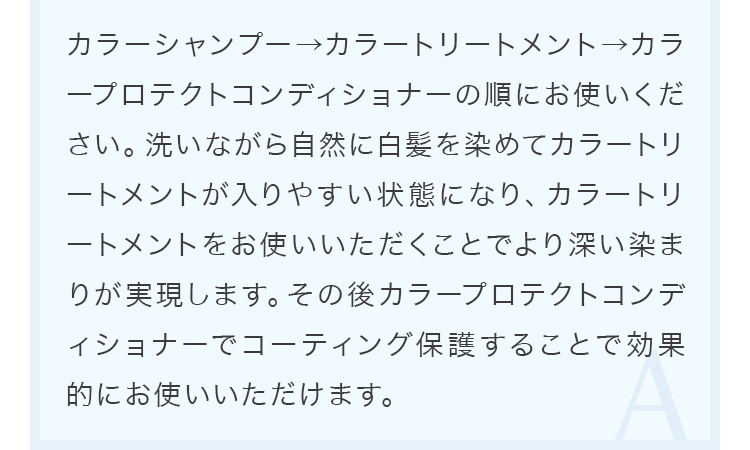 カラーシャンプー→カラートリートメント→カラープロテクトコンディショナーの順にお使いください。洗いながら自然に白髪を染めてカラートリートメントが入りやすい状態になり、カラートリートメントをお使いいただくことでより深い染まりが実現します。その後カラープロテクトコンディショナーでコーティング保護することで効果的にお使いいただけます。

A